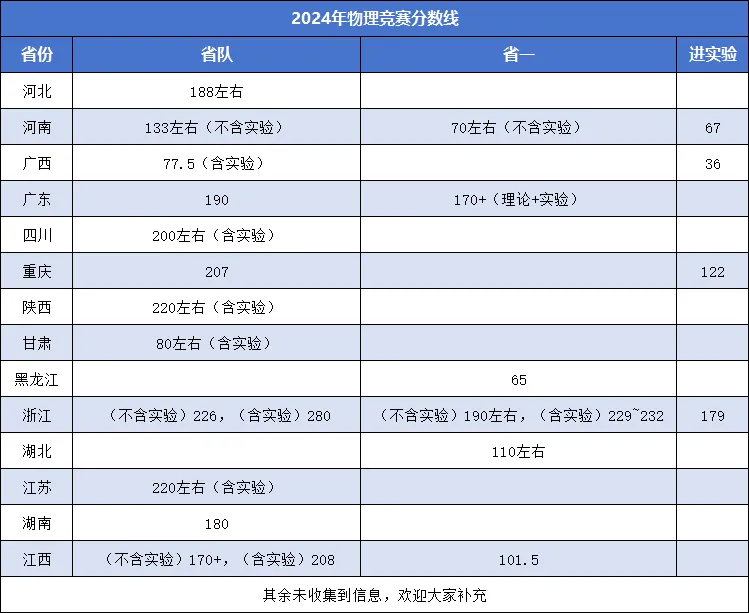 2024年物理竞赛分数线

| 省份 | 省队 | 省一 | 进实验 |
|---|---|---|---|
| 河北 | 188左右 | | |
| 河南 | 133左右（不含实验） | 70左右（不含实验） | 67 |
| 广西 | 77.5（含实验） | | 36 |
| 广东 | 190 | 170+（理论+实验） | |
| 四川 | 200左右（含实验） | | |
| 重庆 | 207 | | 122 |
| 陕西 | 220左右（含实验） | | |
| 甘肃 | 80左右（含实验） | | |
| 黑龙江 | | 65 | |
| 浙江 | （不含实验）226，（含实验）280 | （不含实验）190左右，（含实验）229~232 | 179 |
| 湖北 | | 110左右 | |
| 江苏 | 220左右（含实验） | | |
| 湖南 | 180 | | |
| 江西 | （不含实验）170+，（含实验）208 | 101.5 | |

其余未收集到信息，欢迎大家补充